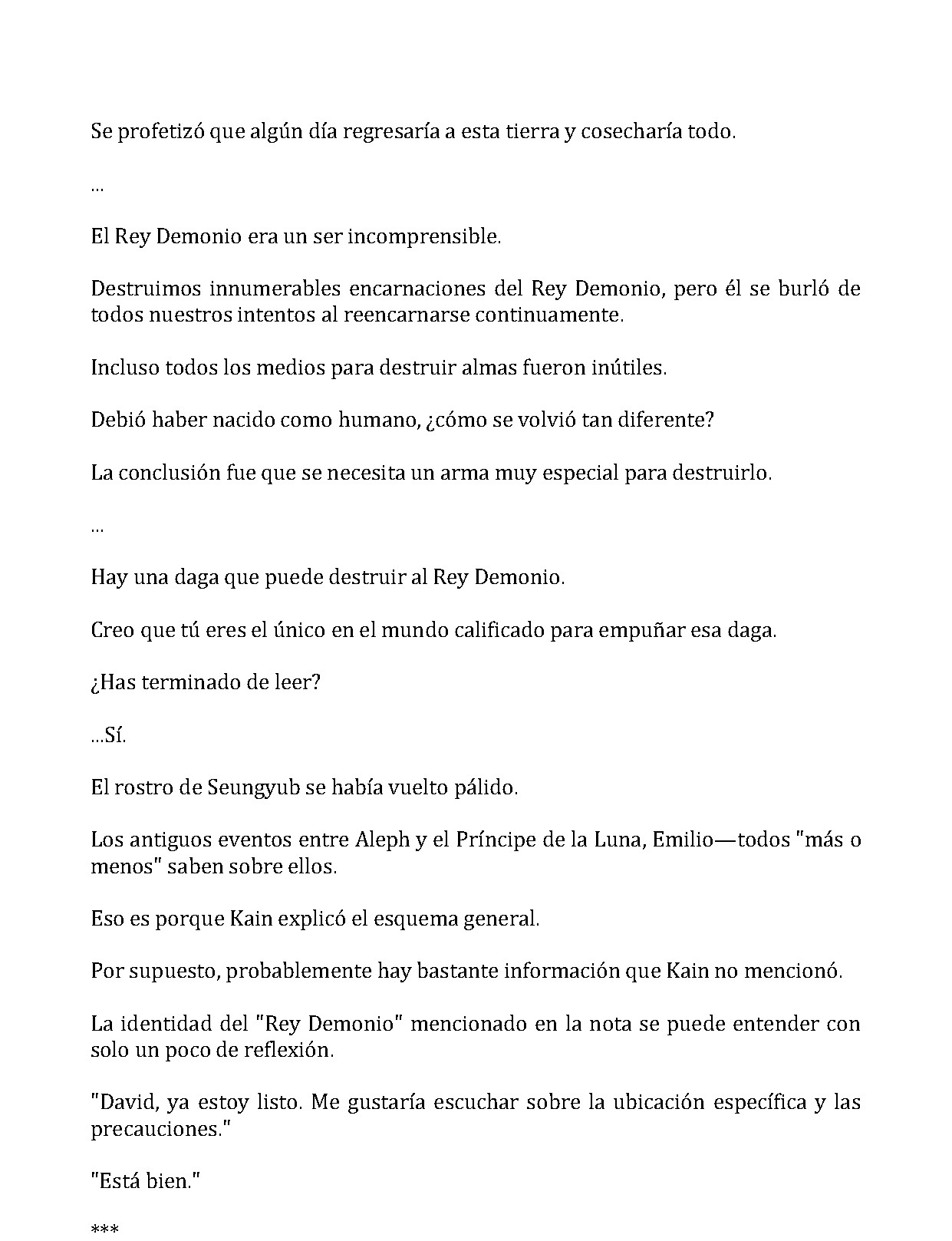 Se profetizó que algún día regresaría a esta tierra y cosecharía todo.

...

El Rey Demonio era un ser incomprensible.

Destruimos innumerables encarnaciones del Rey Demonio, pero él se burló de todos nuestros intentos al reencarnarse continuamente.

Incluso todos los medios para destruir almas fueron inútiles.

Debió haber nacido como humano, ¿cómo se volvió tan diferente?

La conclusión fue que se necesita un arma muy especial para destruirlo.

...

Hay una daga que puede destruir al Rey Demonio.

Creo que tú eres el único en el mundo calificado para empuñar esa daga.

¿Has terminado de leer?

...Sí.

El rostro de Seungyub se había vuelto pálido.

Los antiguos eventos entre Aleph y el Príncipe de la Luna, Emilio—todos "más o menos" saben sobre ellos.

Eso es porque Kain explicó el esquema general.

Por supuesto, probablemente hay bastante información que Kain no mencionó.

La identidad del "Rey Demonio" mencionado en la nota se puede entender con solo un poco de reflexión.

"David, ya estoy listo. Me gustaría escuchar sobre la ubicación específica y las precauciones."

"Está bien."

***